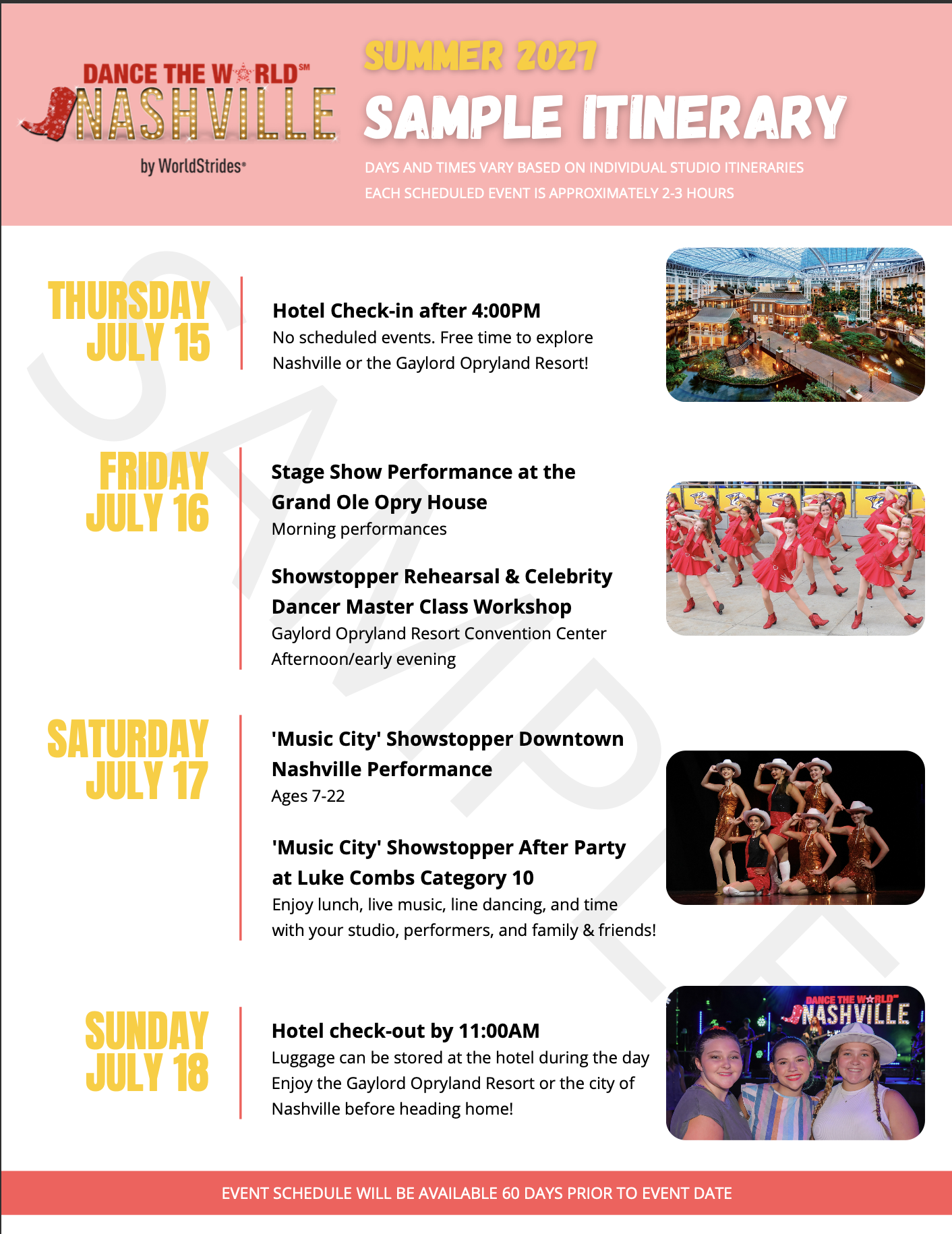 DANCE THE WORLD℠
NASHVILLE
by WorldStrides®

SUMMER 2021
SAMPLE ITINERARY
DAYS AND TIMES VARY BASED ON INDIVIDUAL STUDIO ITINERARIES
EACH SCHEDULED EVENT IS APPROXIMATELY 2-3 HOURS

SAMPLE

THURSDAY
JULY 15

Hotel Check-in after 4:00PM
No scheduled events. Free time to explore Nashville or the Gaylord Opryland Resort!

FRIDAY
JULY 16

Stage Show Performance at the Grand Ole Opry House
Morning performances

Showstopper Rehearsal & Celebrity Dancer Master Class Workshop
Gaylord Opryland Resort Convention Center
Afternoon/early evening

SATURDAY
JULY 17

'Music City' Showstopper Downtown Nashville Performance
Ages 7-22

'Music City' Showstopper After Party at Luke Combs Category 10
Enjoy lunch, live music, line dancing, and time with your studio, performers, and family & friends!

SUNDAY
JULY 18

Hotel check-out by 11:00AM
Luggage can be stored at the hotel during the day
Enjoy the Gaylord Opryland Resort or the city of Nashville before heading home!

DANCE THE WORLD
NASHVILLE

EVENT SCHEDULE WILL BE AVAILABLE 60 DAYS PRIOR TO EVENT DATE